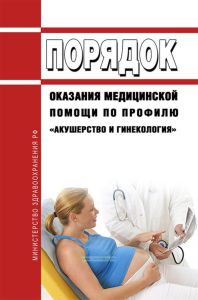 МИНИСТЕРСТВО ЗДРАВООХРАНЕНИЯ РФ

ПОРЯДОК

ОКАЗАНИЯ МЕДИЦИНСКОЙ ПОМОЩИ ПО ПРОФИЛЮ «АКУШЕРСТВО И ГИНЕКОЛОГИЯ»